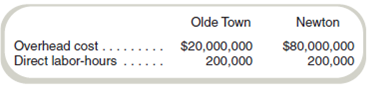 |  | Olde Town | Newton |
|---|---|---|
| Overhead cost . . . . . . . . . | \$20,000,000 | \$80,000,000 |
| Direct labor-hours . . . . . . | 200,000 | 200,000 |